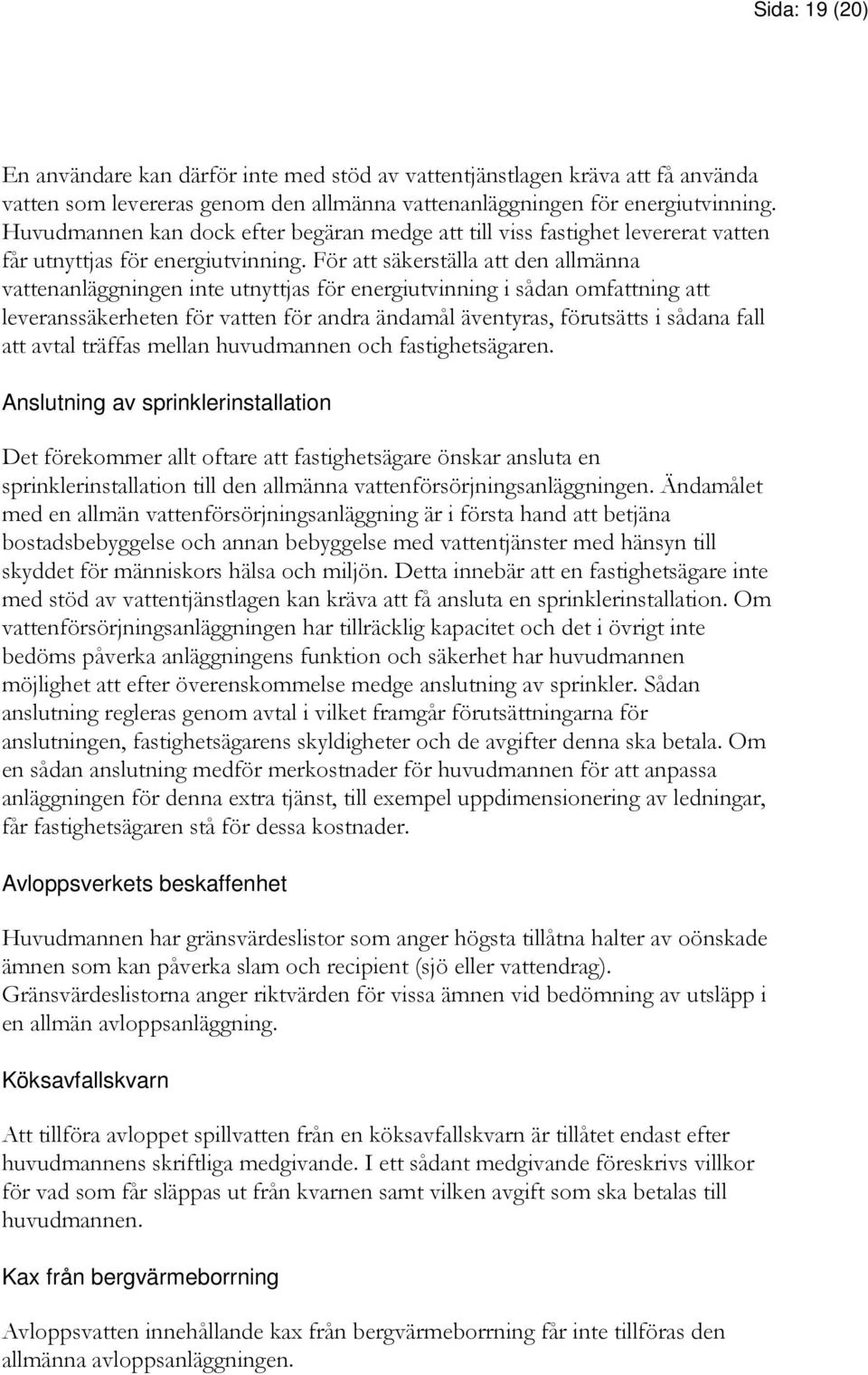 Sida: 19 (20)

En användare kan därför inte med stöd av vattentjänstlagen kräva att få använda vatten som levereras genom den allmänna vattenanläggningen för energiutvinning. Huvudmannen kan dock efter begäran medge att till viss fastighet levererat vatten får utnyttjas för energiutvinning. För att säkerställa att den allmänna vattenanläggningen inte utnyttjas för energiutvinning i sådan omfattning att leveranssäkerheten för vatten för andra ändamål äventyras, förutsätts i sådana fall att avtal träffas mellan huvudmannen och fastighetsägaren.

Anslutning av sprinklerinstallation

Det förekommer allt oftare att fastighetsägare önskar ansluta en sprinklerinstallation till den allmänna vattenförsörjningsanläggningen. Ändamålet med en allmän vattenförsörjningsanläggning är i första hand att betjäna bostadsbebyggelse och annan bebyggelse med vattentjänster med hänsyn till skyddet för människors hälsa och miljön. Detta innebär att en fastighetsägare inte med stöd av vattentjänstlagen kan kräva att få ansluta en sprinklerinstallation. Om vattenförsörjningsanläggningen har tillräcklig kapacitet och det i övrigt inte bedöms påverka anläggningens funktion och säkerhet har huvudmannen möjlighet att efter överenskommelse medge anslutning av sprinkler. Sådan anslutning regleras genom avtal i vilket framgår förutsättningarna för anslutningen, fastighetsägarens skyldigheter och de avgifter denna ska betala. Om en sådan anslutning medför merkostnader för huvudmannen för att anpassa anläggningen för denna extra tjänst, till exempel uppdimensionering av ledningar, får fastighetsägaren stå för dessa kostnader.

Avloppsverkets beskaffenhet

Huvudmannen har gränsvärdeslistor som anger högsta tillåtna halter av oönskade ämnen som kan påverka slam och recipient (sjö eller vattendrag). Gränsvärdeslistorna anger riktvärden för vissa ämnen vid bedömning av utsläpp i en allmän avloppsanläggning.

Köksavfallskvarn

Att tillföra avloppet spillvatten från en köksavfallskvarn är tillåtet endast efter huvudmannens skriftliga medgivande. I ett sådant medgivande föreskrivs villkor för vad som får släppas ut från kvarnen samt vilken avgift som ska betalas till huvudmannen.

Kax från bergvärmeborrning

Avloppsvatten innehållande kax från bergvärmeborrning får inte tillföras den allmänna avloppsanläggningen.